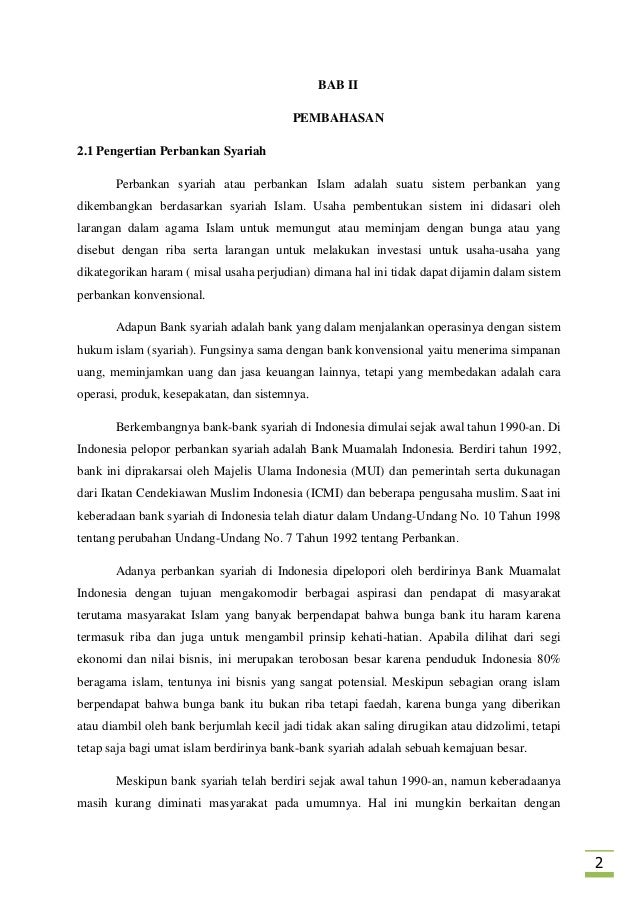 BAB II

PEMBAHASAN

2.1 Pengertian Perbankan Syariah

Perbankan syariah atau perbankan Islam adalah suatu sistem perbankan yang dikembangkan berdasarkan syariah Islam. Usaha pembentukan sistem ini didasari oleh larangan dalam agama Islam untuk memungut atau meminjam dengan bunga atau yang disebut dengan riba serta larangan untuk melakukan investasi untuk usaha-usaha yang dikategorikan haram ( misal usaha perjudian) dimana hal ini tidak dapat dijamin dalam sistem perbankan konvensional.

Adapun Bank syariah adalah bank yang dalam menjalankan operasinya dengan sistem hukum islam (syariah). Fungsinya sama dengan bank konvensional yaitu menerima simpanan uang, meminjamkan uang dan jasa keuangan lainnya, tetapi yang membedakan adalah cara operasi, produk, kesepakatan, dan sistemnya.

Berkembangnya bank-bank syariah di Indonesia dimulai sejak awal tahun 1990-an. Di Indonesia pelopor perbankan syariah adalah Bank Muamalah Indonesia. Berdiri tahun 1992, bank ini diprakarsai oleh Majelis Ulama Indonesia (MUI) dan pemerintah serta dukunagan dari Ikatan Cendekiawan Muslim Indonesia (ICMI) dan beberapa pengusaha muslim. Saat ini keberadaan bank syariah di Indonesia telah diatur dalam Undang-Undang No. 10 Tahun 1998 tentang perubahan Undang-Undang No. 7 Tahun 1992 tentang Perbankan.

Adanya perbankan syariah di Indonesia dipelopori oleh berdirinya Bank Muamalat Indonesia dengan tujuan mengakomodir berbagai aspirasi dan pendapat di masyarakat terutama masyarakat Islam yang banyak berpendapat bahwa bunga bank itu haram karena termasuk riba dan juga untuk mengambil prinsip kehati-hatian. Apabila dilihat dari segi ekonomi dan nilai bisnis, ini merupakan terobosan besar karena penduduk Indonesia 80% beragama islam, tentunya ini bisnis yang sangat potensial. Meskipun sebagian orang islam berpendapat bahwa bunga bank itu bukan riba tetapi faedah, karena bunga yang diberikan atau diambil oleh bank berjumlah kecil jadi tidak akan saling dirugikan atau didzolimi, tetapi tetap saja bagi umat islam berdirinya bank-bank syariah adalah sebuah kemajuan besar.

Meskipun bank syariah telah berdiri sejak awal tahun 1990-an, namun keberadaanya masih kurang diminati masyarakat pada umumnya. Hal ini mungkin berkaitan dengan

2